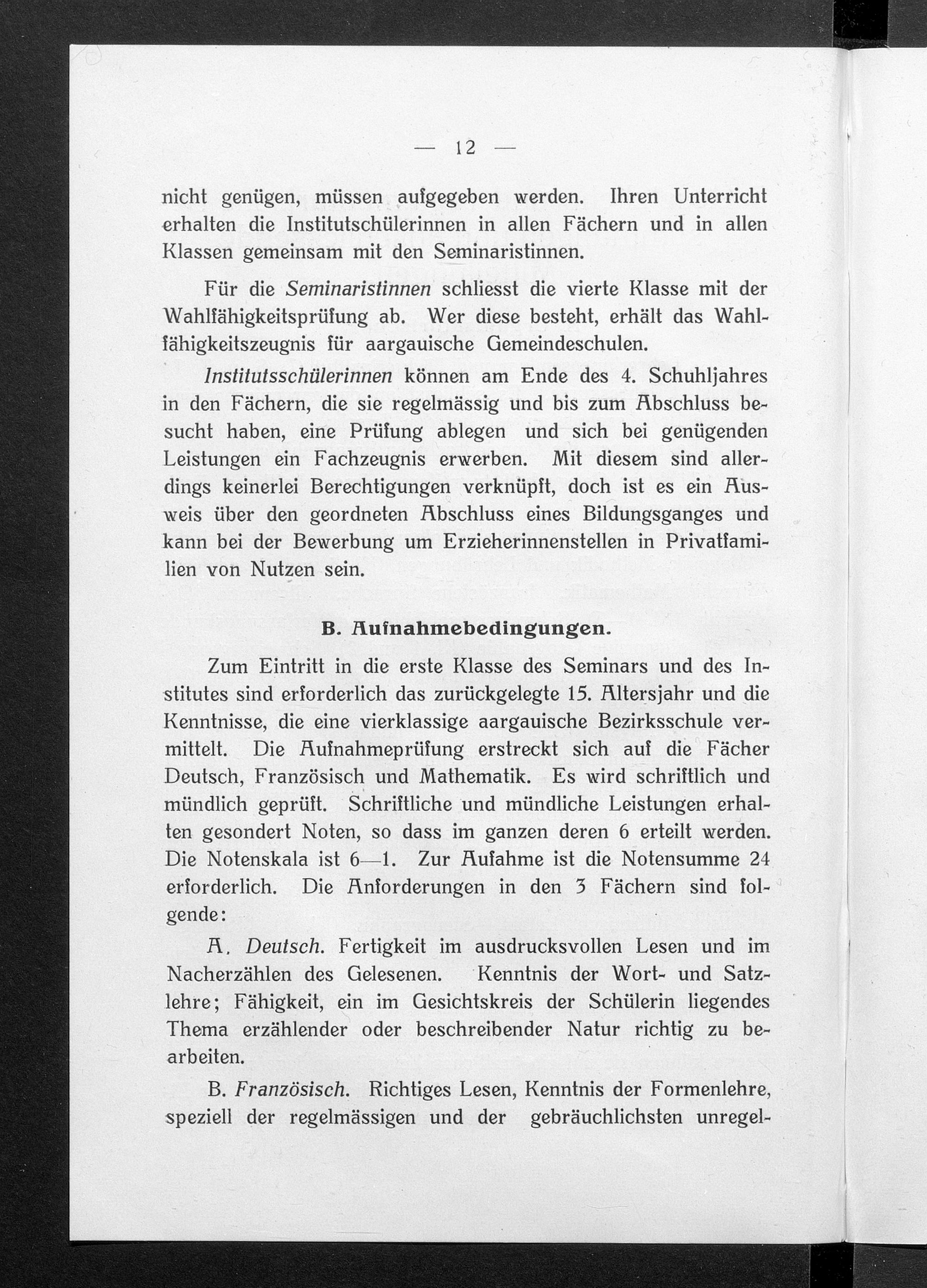 — 12 —

nicht genügen, müssen aufgegeben werden. Ihren Unterricht erhalten die Institutschülerinnen in allen Fächern und in allen Klassen gemeinsam mit den Seminaristinnen.

Für die Seminaristinnen schliesst die vierte Klasse mit der Wahlfähigkeitsprüfung ab. Wer diese besteht, erhält das Wahlfähigkeitszeugnis für aargauische Gemeindeschulen.

Institutsschülerinnen können am Ende des 4. Schuhljahres in den Fächern, die sie regelmässig und bis zum Abschluss besucht haben, eine Prüfung ablegen und sich bei genügenden Leistungen ein Fachzeugnis erwerben. Mit diesem sind allerdings keinerlei Berechtigungen verknüpft, doch ist es ein Ausweis über den geordneten Abschluss eines Bildungsganges und kann bei der Bewerbung um Erzieherinnenstellen in Privatfamilien von Nutzen sein.

B. Aufnahmebedingungen.

Zum Eintritt in die erste Klasse des Seminars und des Institutes sind erforderlich das zurückgelegte 15. Altersjahr und die Kenntnisse, die eine vierklassige aargauische Bezirksschule vermittelt. Die Aufnahmeprüfung erstreckt sich auf die Fächer Deutsch, Französisch und Mathematik. Es wird schriftlich und mündlich geprüft. Schriftliche und mündliche Leistungen erhalten gesondert Noten, so dass im ganzen deren 6 erteilt werden. Die Notenskala ist 6—1. Zur Aufahme ist die Notensumme 24 erforderlich. Die Anforderungen in den 3 Fächern sind folgende:

A. Deutsch. Fertigkeit im ausdrucksvollen Lesen und im Nacherzählen des Gelesenen. Kenntnis der Wort- und Satzlehre; Fähigkeit, ein im Gesichtskreis der Schülerin liegendes Thema erzählender oder beschreibender Natur richtig zu bearbeiten.

B. Französisch. Richtiges Lesen, Kenntnis der Formenlehre, speziell der regelmässigen und der gebräuchlichsten unregel-